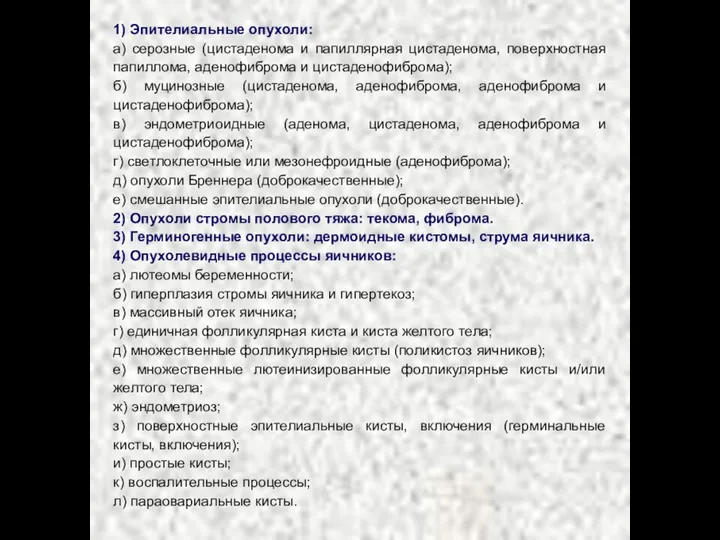 1) Эпителиальные опухоли:
а) серозные (цистаденома и папиллярная цистаденома, поверхностная папиллома, аденофиброма и цистаденофиброма);
б) муцинозные (цистаденома, аденофиброма, аденофиброма и цистаденофиброма);
в) эндометриоидные (аденома, цистаденома, аденофиброма и цистаденофиброма);
г) светлоклеточные или мезонефроидные (аденофиброма);
д) опухоли Бреннера (доброкачественные);
е) смешанные эпителиальные опухоли (доброкачественные).
2) Опухоли стромы полового тяжа: текома, фиброма.
3) Герминогенные опухоли: дермоидные кистомы, струма яичника.
4) Опухолевидные процессы яичников:
а) лютеомы беременности;
б) гиперплазия стромы яичника и гипертекоз;
в) массивный отек яичника;
г) единичная фолликулярная киста и киста желтого тела;
д) множественные фолликулярные кисты (поликистоз яичников);
е) множественные лютеинизированные фолликулярные кисты и/или желтого тела;
ж) эндометриоз;
з) поверхностные эпителиальные кисты, включения (герминальные кисты, включения);
и) простые кисты;
к) воспалительные процессы;
л) параовариальные кисты.